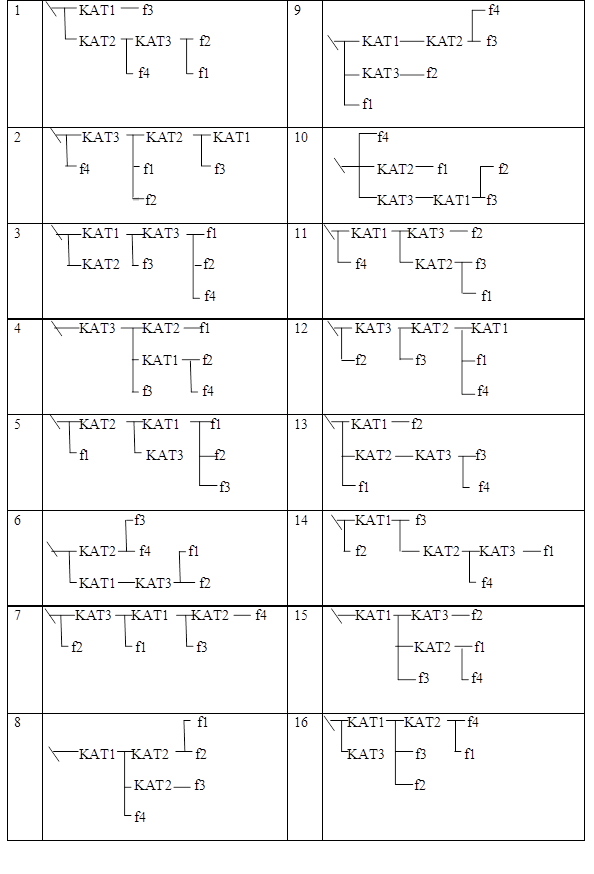 | 1 | KAT1 f3 KAT2 KAT3 f2 f4 f1 | 9 | f4 KAT1 KAT2 f3 KAT3 f2 f1 |
|---|---|---|---|
| 2 | KAT3 KAT2 KAT1 f4 f1 f3 f2 | 10 | f4 KAT2 f1 f2 KAT3 KAT1 f3 |
| 3 | KAT1 KAT3 f1 KAT2 f3 f2 f4 | 11 | KAT1 KAT3 f2 f4 KAT2 f3 f1 |
| 4 | KAT3 KAT2 f1 KAT1 f2 f3 f4 | 12 | KAT3 KAT2 KAT1 f2 f3 f1 f4 |
| 5 | KAT2 KAT1 f1 f1 KAT3 f2 f3 | 13 | KAT1 f2 KAT2 KAT3 f3 f1 f4 |
| 6 | f3 KAT2 f4 f1 KAT1 KAT3 f2 | 14 | KAT1 f3 f2 KAT2 KAT3 f1 f4 |
| 7 | KAT3 KAT1 KAT2 f4 f2 f1 f3 | 15 | KAT1 KAT3 f2 KAT2 f1 f3 f4 |
| 8 | f1 KAT1 KAT2 f2 KAT2 f3 f4 | 16 | KAT1 KAT2 f4 KAT3 f3 f1 f2 |